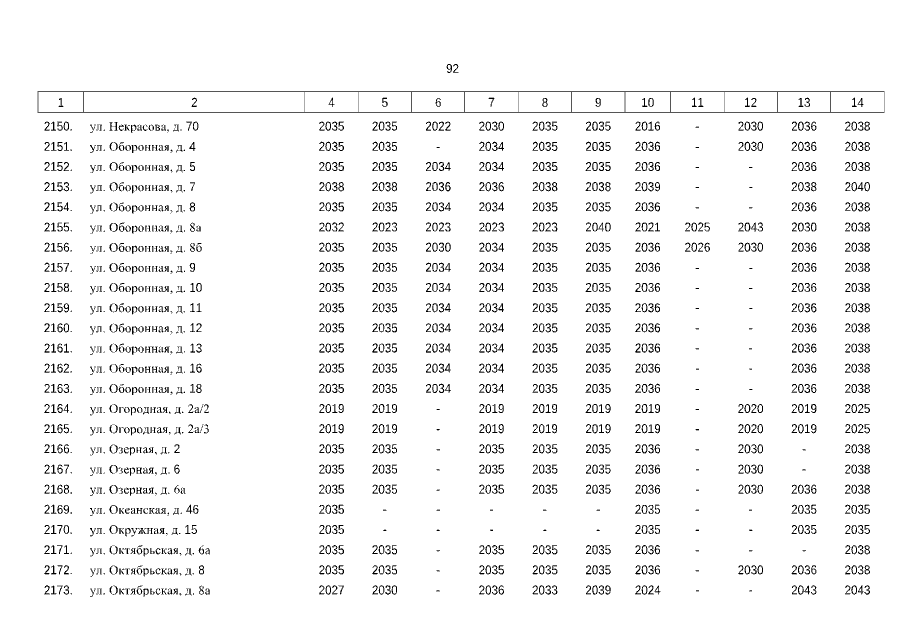 92

| 1 | 2 | 4 | 5 | 6 | 7 | 8 | 9 | 10 | 11 | 12 | 13 | 14 |
|---|---|---|---|---|---|---|---|---|---|---|---|---|
| 2150. | ул. Некрасова, д. 70 | 2035 | 2035 | 2022 | 2030 | 2035 | 2035 | 2016 | - | 2030 | 2036 | 2038 |
| 2151. | ул. Оборонная, д. 4 | 2035 | 2035 | - | 2034 | 2035 | 2035 | 2036 | - | 2030 | 2036 | 2038 |
| 2152. | ул. Оборонная, д. 5 | 2035 | 2035 | 2034 | 2034 | 2035 | 2035 | 2036 | - | - | 2036 | 2038 |
| 2153. | ул. Оборонная, д. 7 | 2038 | 2038 | 2036 | 2036 | 2038 | 2038 | 2039 | - | - | 2038 | 2040 |
| 2154. | ул. Оборонная, д. 8 | 2035 | 2035 | 2034 | 2034 | 2035 | 2035 | 2036 | - | - | 2036 | 2038 |
| 2155. | ул. Оборонная, д. 8а | 2032 | 2023 | 2023 | 2023 | 2023 | 2040 | 2021 | 2025 | 2043 | 2030 | 2038 |
| 2156. | ул. Оборонная, д. 8б | 2035 | 2035 | 2030 | 2034 | 2035 | 2035 | 2036 | 2026 | 2030 | 2036 | 2038 |
| 2157. | ул. Оборонная, д. 9 | 2035 | 2035 | 2034 | 2034 | 2035 | 2035 | 2036 | - | - | 2036 | 2038 |
| 2158. | ул. Оборонная, д. 10 | 2035 | 2035 | 2034 | 2034 | 2035 | 2035 | 2036 | - | - | 2036 | 2038 |
| 2159. | ул. Оборонная, д. 11 | 2035 | 2035 | 2034 | 2034 | 2035 | 2035 | 2036 | - | - | 2036 | 2038 |
| 2160. | ул. Оборонная, д. 12 | 2035 | 2035 | 2034 | 2034 | 2035 | 2035 | 2036 | - | - | 2036 | 2038 |
| 2161. | ул. Оборонная, д. 13 | 2035 | 2035 | 2034 | 2034 | 2035 | 2035 | 2036 | - | - | 2036 | 2038 |
| 2162. | ул. Оборонная, д. 16 | 2035 | 2035 | 2034 | 2034 | 2035 | 2035 | 2036 | - | - | 2036 | 2038 |
| 2163. | ул. Оборонная, д. 18 | 2035 | 2035 | 2034 | 2034 | 2035 | 2035 | 2036 | - | - | 2036 | 2038 |
| 2164. | ул. Огородная, д. 2а/2 | 2019 | 2019 | - | 2019 | 2019 | 2019 | 2019 | - | 2020 | 2019 | 2025 |
| 2165. | ул. Огородная, д. 2а/3 | 2019 | 2019 | - | 2019 | 2019 | 2019 | 2019 | - | 2020 | 2019 | 2025 |
| 2166. | ул. Озерная, д. 2 | 2035 | 2035 | - | 2035 | 2035 | 2035 | 2036 | - | 2030 | - | 2038 |
| 2167. | ул. Озерная, д. 6 | 2035 | 2035 | - | 2035 | 2035 | 2035 | 2036 | - | 2030 | - | 2038 |
| 2168. | ул. Озерная, д. 6а | 2035 | 2035 | - | 2035 | 2035 | 2035 | 2036 | - | 2030 | 2036 | 2038 |
| 2169. | ул. Океанская, д. 46 | 2035 | - | - | - | - | - | 2035 | - | - | 2035 | 2035 |
| 2170. | ул. Окружная, д. 15 | 2035 | - | - | - | - | - | 2035 | - | - | 2035 | 2035 |
| 2171. | ул. Октябрьская, д. 6а | 2035 | 2035 | - | 2035 | 2035 | 2035 | 2036 | - | - | - | 2038 |
| 2172. | ул. Октябрьская, д. 8 | 2035 | 2035 | - | 2035 | 2035 | 2035 | 2036 | - | 2030 | 2036 | 2038 |
| 2173. | ул. Октябрьская, д. 8а | 2027 | 2030 | - | 2036 | 2033 | 2039 | 2024 | - | - | 2043 | 2043 |